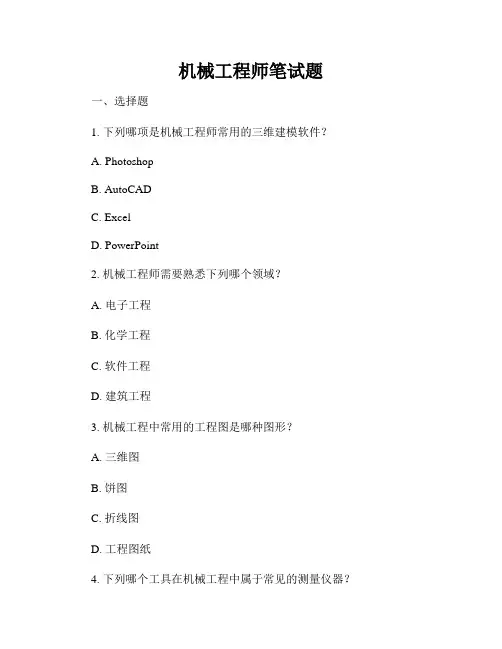 机械工程师笔试题

一、选择题

1. 下列哪项是机械工程师常用的三维建模软件？

A. Photoshop

B. AutoCAD

C. Excel

D. PowerPoint

2. 机械工程师需要熟悉下列哪个领域？

A. 电子工程

B. 化学工程

C. 软件工程

D. 建筑工程

3. 机械工程中常用的工程图是哪种图形？

A. 三维图

B. 饼图

C. 折线图

D. 工程图纸

4. 下列哪个工具在机械工程中属于常见的测量仪器？